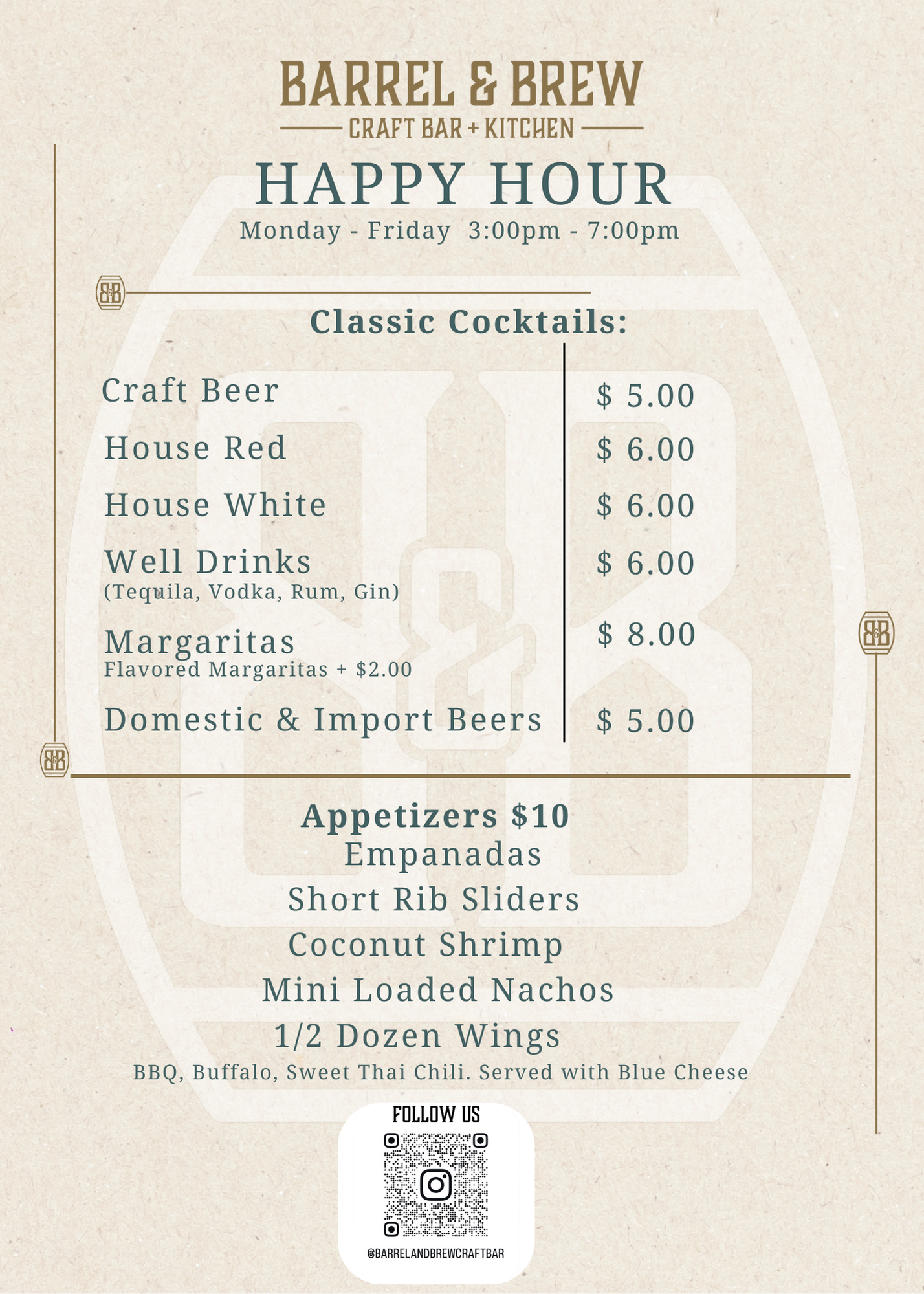 BARREL & BREW
CRAFT BAR + KITCHEN

HAPPY HOUR
Monday - Friday 3:00pm - 7:00pm

Classic Cocktails:

Craft Beer $ 5.00
House Red $ 6.00
House White $ 6.00
Well Drinks $ 6.00
(Tequila, Vodka, Rum, Gin)
Margaritas $ 8.00
Flavored Margaritas + $2.00
Domestic & Import Beers $ 5.00

Appetizers $10
Empanadas
Short Rib Sliders
Coconut Shrimp
Mini Loaded Nachos
1/2 Dozen Wings
BBQ, Buffalo, Sweet Thai Chili. Served with Blue Cheese

FOLLOW US
@BARRELANDBREWCRAFTBAR